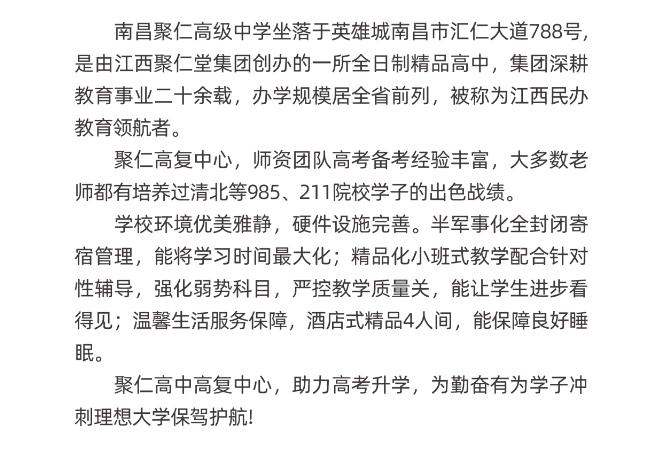 南昌聚仁高级中学坐落于英雄城南昌市汇仁大道788号，是由江西聚仁堂集团创办的一所全日制精品高中，集团深耕教育事业二十余载，办学规模居全省前列，被称为江西民办教育领航者。

聚仁高复中心，师资团队高考备考经验丰富，大多数老师都有培养过清北等985、211院校学子的出色战绩。

学校环境优美雅静，硬件设施完善。半军事化全封闭寄宿管理，能将学习时间最大化；精品化小班式教学配合针对性辅导，强化弱势科目，严控教学质量关，能让学生进步看得见；温馨生活服务保障，酒店式精品4人间，能保障良好睡眠。

聚仁高中高复中心，助力高考升学，为勤奋有为学子冲刺理想大学保驾护航!